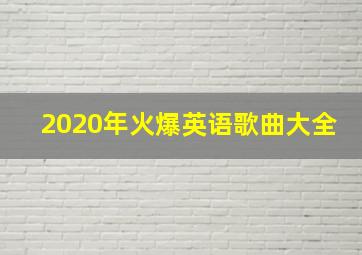 2020年火爆英语歌曲大全